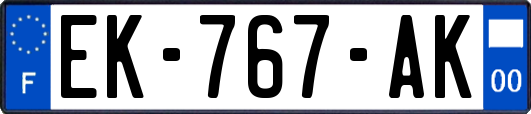 F
EK-767-AK
00